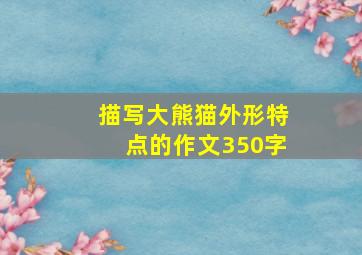 描写大熊猫外形特点的作文350字